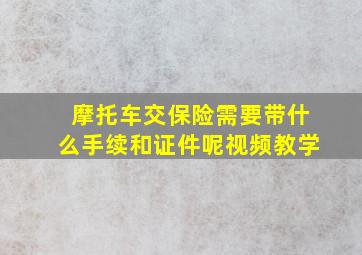 摩托车交保险需要带什么手续和证件呢视频教学